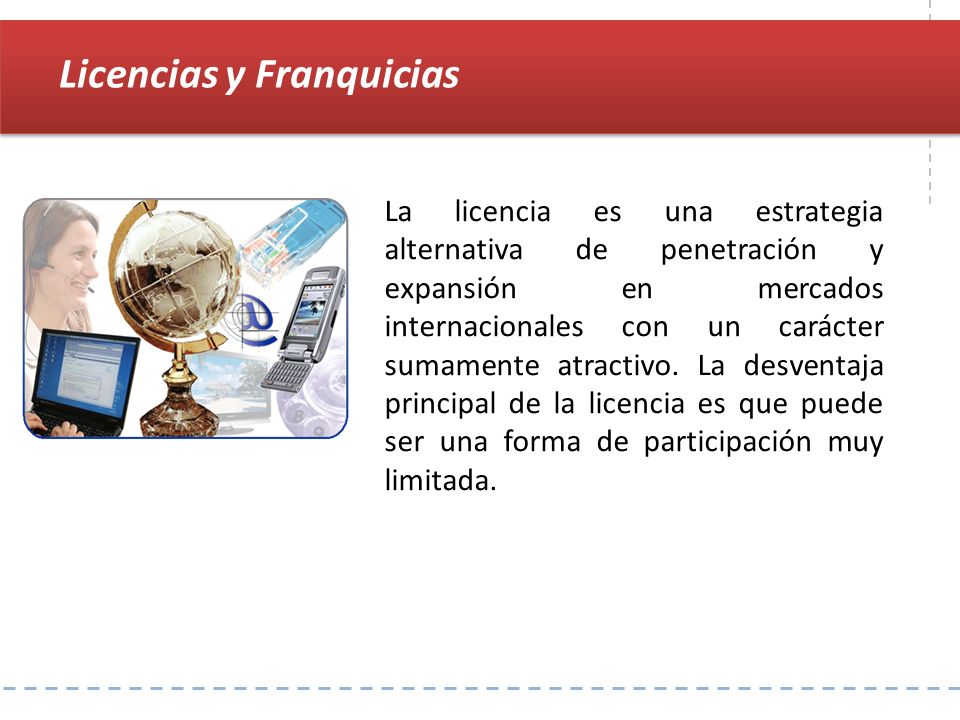 Licencias y Franquicias

La licencia es una estrategia alternativa de penetración y expansión en mercados internacionales con un carácter sumamente atractivo. La desventaja principal de la licencia es que puede ser una forma de participación muy limitada.